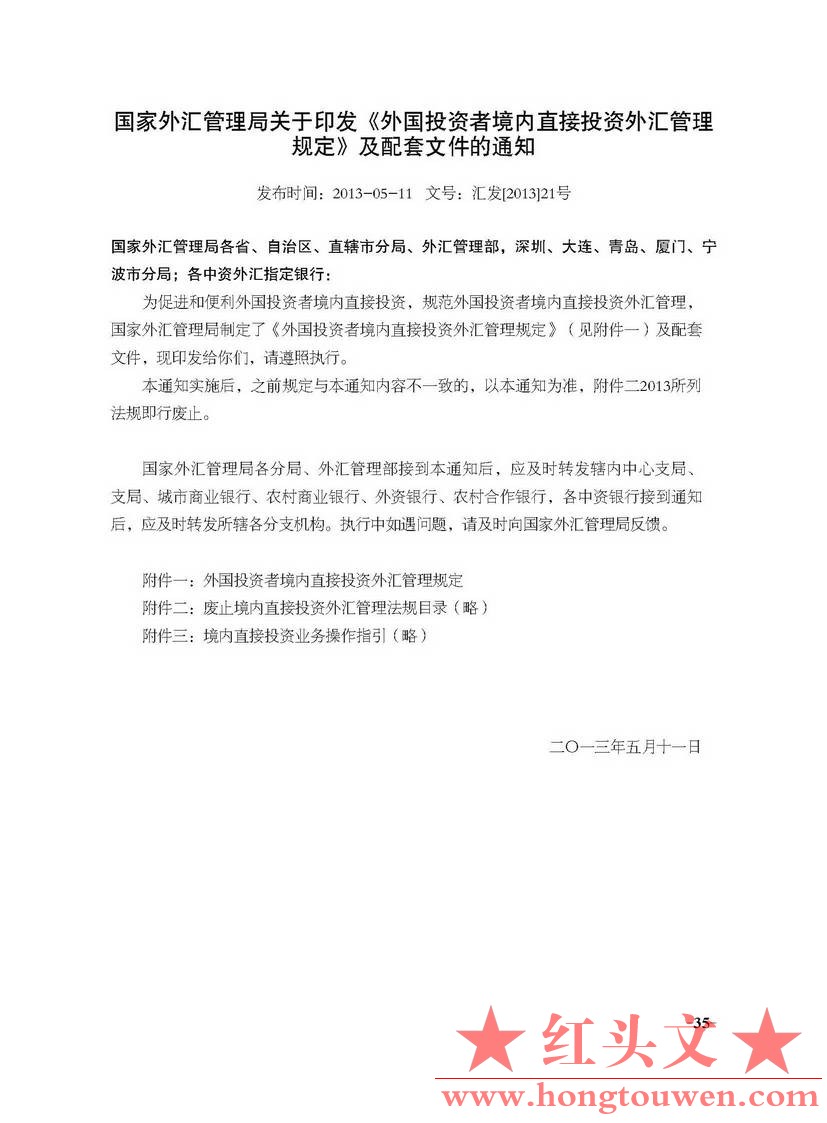 国家外汇管理局关于印发《外国投资者境内直接投资外汇管理规定》及配套文件的通知

发布时间：2013-05-11 文号：汇发[2013]21号

国家外汇管理局各省、自治区、直辖市分局、外汇管理部，深圳、大连、青岛、厦门、宁波市分局；各中资外汇指定银行：

为促进和便利外国投资者境内直接投资，规范外国投资者境内直接投资外汇管理，国家外汇管理局制定了《外国投资者境内直接投资外汇管理规定》（见附件一）及配套文件，现印发给你们，请遵照执行。

本通知实施后，之前规定与本通知内容不一致的，以本通知为准，附件二2013所列法规即行废止。

国家外汇管理局各分局、外汇管理部接到本通知后，应及时转发辖内中心支局、支局、城市商业银行、农村商业银行、外资银行、农村合作银行，各中资银行接到通知后，应及时转发所辖各分支机构。执行中如遇问题，请及时向国家外汇管理局反馈。

附件一：外国投资者境内直接投资外汇管理规定
附件二：废止境内直接投资外汇管理法规目录（略）
附件三：境内直接投资业务操作指引（略）

二〇一三年五月十一日

35

★ 红头文 ★
www.hongtouwen.com